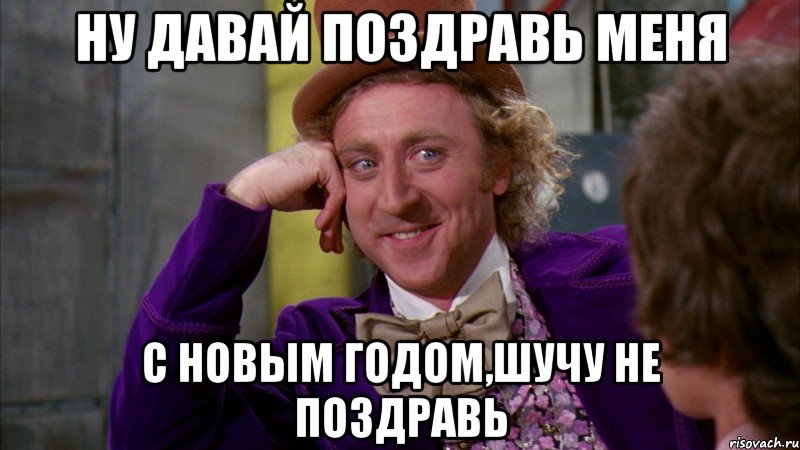 НУ ДАВАЙ ПОЗДРАВЬ МЕНЯ

С НОВЫМ ГОДОМ,ШУЧУ НЕ ПОЗДРАВЬ

risovach.ru